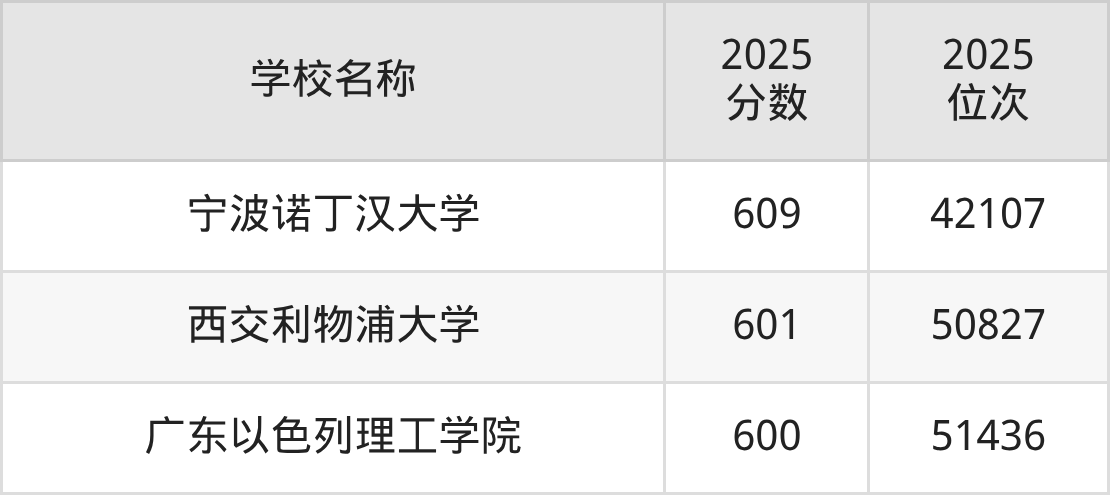 | 学校名称 | 2025 分数 | 2025 位次 |
|---|---|---|
| 宁波诺丁汉大学 | 609 | 42107 |
| 西交利物浦大学 | 601 | 50827 |
| 广东以色列理工学院 | 600 | 51436 |